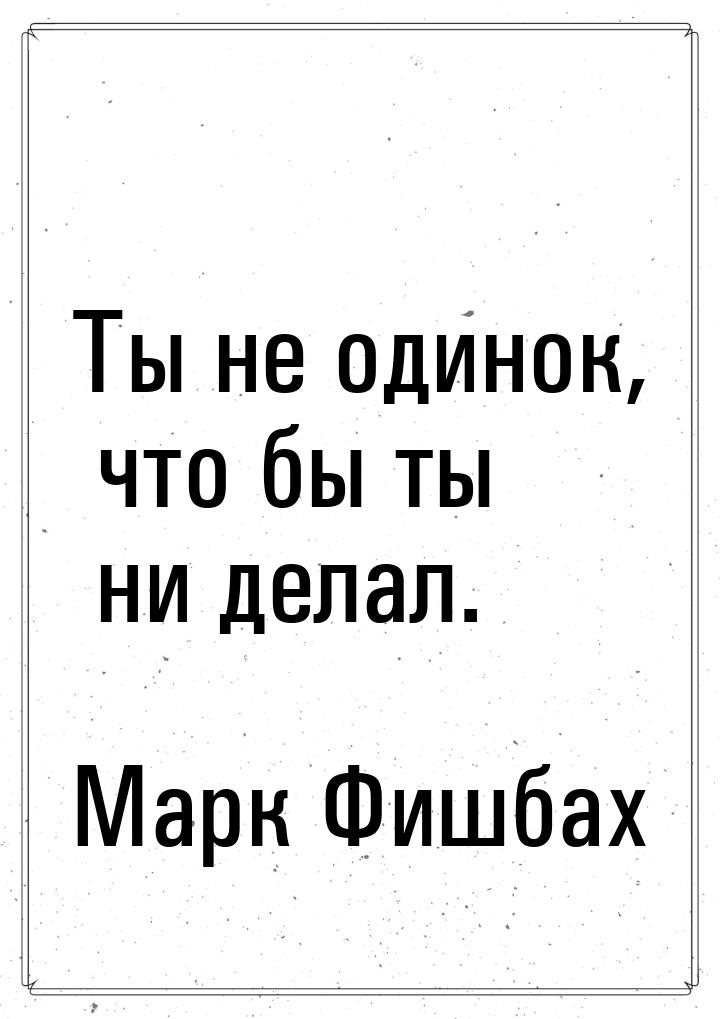 Ты не одинок, что бы ты ни делал.

Марк Фишбах